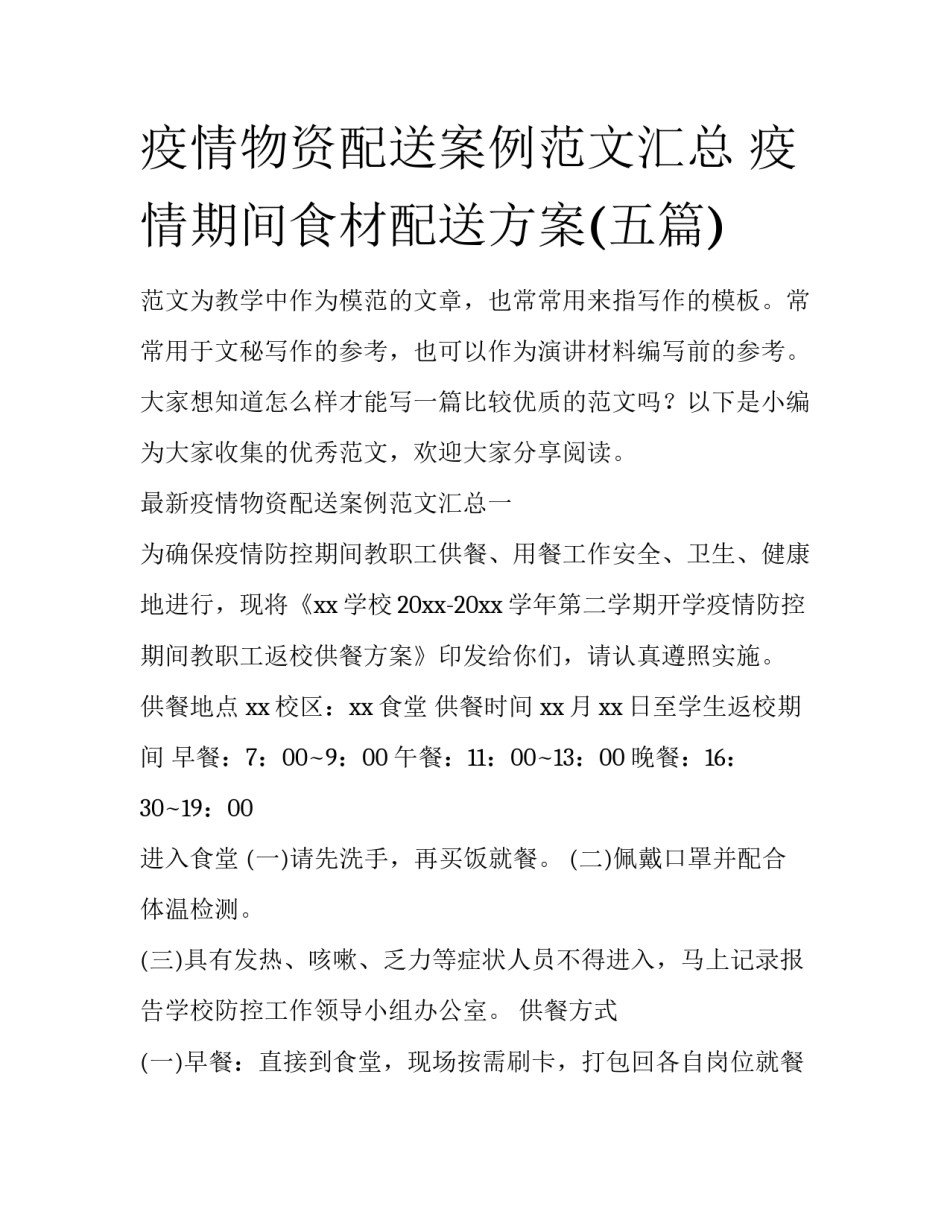 疫情物资配送案例范文汇总 疫情期间食材配送方案(五篇)

范文为教学中作为模范的文章，也常常用来指写作的模板。常常用于文秘写作的参考，也可以作为演讲材料编写前的参考。大家想知道怎么样才能写一篇比较优质的范文吗？以下是小编为大家收集的优秀范文，欢迎大家分享阅读。

最新疫情物资配送案例范文汇总一

为确保疫情防控期间教职工供餐、用餐工作安全、卫生、健康地进行，现将《xx 学校 20xx-20xx 学年第二学期开学疫情防控期间教职工返校供餐方案》印发给你们，请认真遵照实施。

供餐地点 xx 校区：xx 食堂 供餐时间 xx 月 xx 日至学生返校期间 早餐：7：00~9：00 午餐：11：00~13：00 晚餐：16：30~19：00

进入食堂 (一)请先洗手，再买饭就餐。 (二)佩戴口罩并配合体温检测。

(三)具有发热、咳嗽、乏力等症状人员不得进入，马上记录报告学校防控工作领导小组办公室。 供餐方式

(一)早餐：直接到食堂，现场按需刷卡，打包回各自岗位就餐